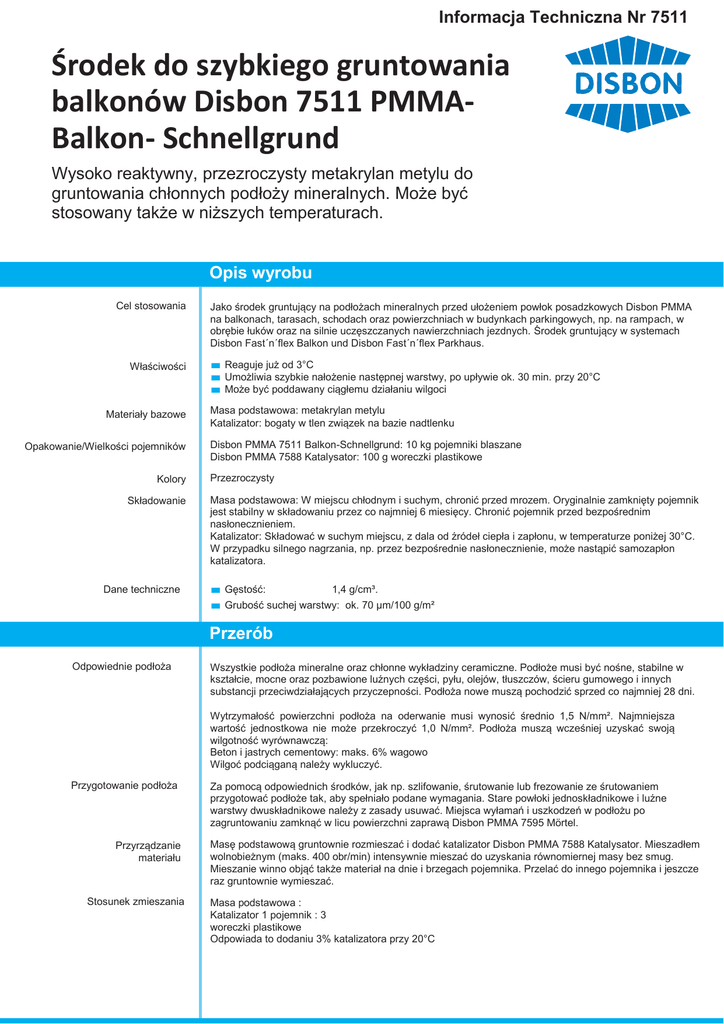 Informacja Techniczna Nr 7511

Środek do szybkiego gruntowania balkonów Disbon 7511 PMMA-Balkon- Schnellgrund

DISBON

Wysoko reaktywny, przezroczysty metakrylan metylu do gruntowania chłonnych podłoży mineralnych. Może być stosowany także w niższych temperaturach.

Opis wyrobu

Cel stosowania

Jako środek gruntujący na podłożach mineralnych przed ułożeniem powłok posadzkowych Disbon PMMA na balkonach, tarasach, schodach oraz powierzchniach w budynkach parkingowych, np. na rampach, w obrębie łuków oraz na silnie uczęszczanych nawierzchniach jezdnych. Środek gruntujący w systemach Disbon Fast´n´flex Balkon und Disbon Fast´n´flex Parkhaus.

Właściwości

Reaguje już od 3°C
Umożliwia szybkie nałożenie następnej warstwy, po upływie ok. 30 min. przy 20°C
Może być poddawany ciągłemu działaniu wilgoci

Materiały bazowe

Masa podstawowa: metakrylan metylu
Katalizator: bogaty w tlen związek na bazie nadtlenku

Opakowanie/Wielkości pojemników

Disbon PMMA 7511 Balkon-Schnellgrund: 10 kg pojemniki blaszane
Disbon PMMA 7588 Katalysator: 100 g woreczki plastikowe

Kolory

Przezroczysty

Składowanie

Masa podstawowa: W miejscu chłodnym i suchym, chronić przed mrozem. Oryginalnie zamknięty pojemnik jest stabilny w składowaniu przez co najmniej 6 miesięcy. Chronić pojemnik przed bezpośrednim nasłonecznieniem.
Katalizator: Składować w suchym miejscu, z dala od źródeł ciepła i zapłonu, w temperaturze poniżej 30°C. W przypadku silnego nagrzania, np. przez bezpośrednie nasłonecznienie, może nastąpić samozapłon katalizatora.

Dane techniczne

Gęstość: 1,4 g/cm³.
Grubość suchej warstwy: ok. 70 µm/100 g/m²

Przerób

Odpowiednie podłoża

Wszystkie podłoża mineralne oraz chłonne wykładziny ceramiczne. Podłoże musi być nośne, stabilne w kształcie, mocne oraz pozbawione luźnych części, pyłu, olejów, tłuszczów, ścieru gumowego i innych substancji przeciwdziałających przyczepności. Podłoża nowe muszą pochodzić sprzed co najmniej 28 dni.

Wytrzymałość powierzchni podłoża na oderwanie musi wynosić średnio 1,5 N/mm². Najmniejsza wartość jednostkowa nie może przekroczyć 1,0 N/mm². Podłoża muszą wcześniej uzyskać swoją wilgotność wyrównawczą:
Beton i jastrych cementowy: maks. 6% wagowo
Wilgoć podciąganą należy wykluczyć.

Przygotowanie podłoża

Za pomocą odpowiednich środków, jak np. szlifowanie, śrutowanie lub frezowanie ze śrutowaniem przygotować podłoże tak, aby spełniało podane wymagania. Stare powłoki jednoskładnikowe i luźne warstwy dwuskładnikowe należy z zasady usuwać. Miejsca wyłamań i uszkodzeń w podłożu po zagruntowaniu zamknąć w licu powierzchni zaprawą Disbon PMMA 7595 Mörtel.

Przyrządzanie materiału

Masę podstawową gruntownie rozmieszać i dodać katalizator Disbon PMMA 7588 Katalysator. Mieszadłem wolnobieżnym (maks. 400 obr/min) intensywnie mieszać do uzyskania równomiernej masy bez smug. Mieszanie winno objąć także materiał na dnie i brzegach pojemnika. Przelać do innego pojemnika i jeszcze raz gruntownie wymieszać.

Stosunek zmieszania

Masa podstawowa :
Katalizator 1 pojemnik : 3
woreczki plastikowe
Odpowiada to dodaniu 3% katalizatora przy 20°C